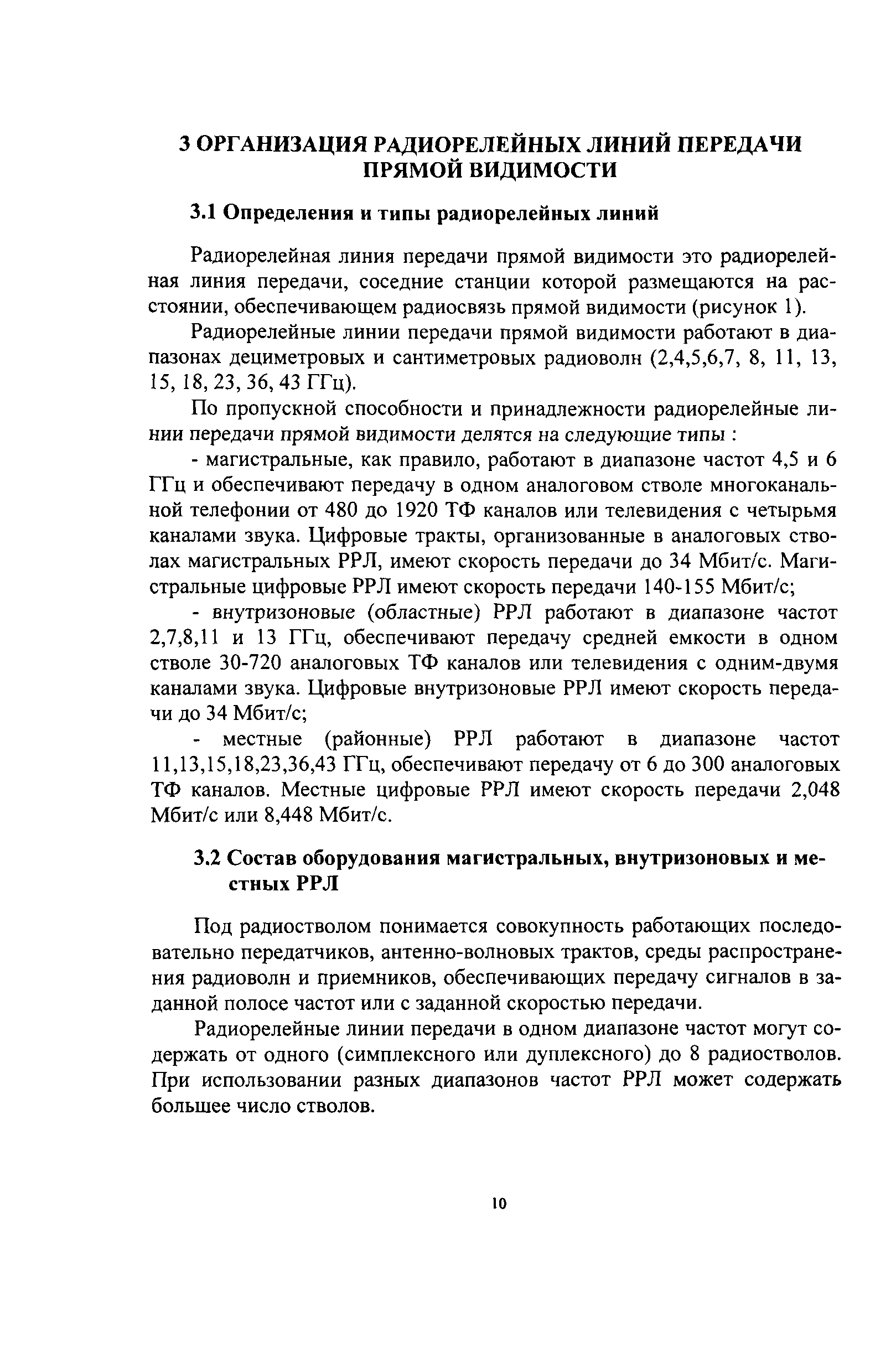 3 ОРГАНИЗАЦИЯ РАДИОРЕЛЕЙНЫХ ЛИНИЙ ПЕРЕДАЧИ ПРЯМОЙ ВИДИМОСТИ

3.1 Определения и типы радиорелейных линий

Радиорелейная линия передачи прямой видимости это радиорелейная линия передачи, соседние станции которой размещаются на расстоянии, обеспечивающем радиосвязь прямой видимости (рисунок 1).

Радиорелейные линии передачи прямой видимости работают в диапазонах дециметровых и сантиметровых радиоволн (2,4,5,6,7, 8, 11, 13, 15, 18, 23, 36, 43 ГГц).

По пропускной способности и принадлежности радиорелейные линии передачи прямой видимости делятся на следующие типы :

- магистральные, как правило, работают в диапазоне частот 4,5 и 6 ГГц и обеспечивают передачу в одном аналоговом стволе многоканальной телефонии от 480 до 1920 ТФ каналов или телевидения с четырьмя каналами звука. Цифровые тракты, организованные в аналоговых стволах магистральных РРЛ, имеют скорость передачи до 34 Мбит/с. Магистральные цифровые РРЛ имеют скорость передачи 140-155 Мбит/с;

- внутризоновые (областные) РРЛ работают в диапазоне частот 2,7,8,11 и 13 ГГц, обеспечивают передачу средней емкости в одном стволе 30-720 аналоговых ТФ каналов или телевидения с одним-двумя каналами звука. Цифровые внутризоновые РРЛ имеют скорость передачи до 34 Мбит/с;

- местные (районные) РРЛ работают в диапазоне частот 11,13,15,18,23,36,43 ГГц, обеспечивают передачу от 6 до 300 аналоговых ТФ каналов. Местные цифровые РРЛ имеют скорость передачи 2,048 Мбит/с или 8,448 Мбит/с.

3.2 Состав оборудования магистральных, внутризоновых и местных РРЛ

Под радиостволом понимается совокупность работающих последовательно передатчиков, антенно-волновых трактов, среды распространения радиоволн и приемников, обеспечивающих передачу сигналов в заданной полосе частот или с заданной скоростью передачи.

Радиорелейные линии передачи в одном диапазоне частот могут содержать от одного (симплексного или дуплексного) до 8 радиостволов. При использовании разных диапазонов частот РРЛ может содержать большее число стволов.

10